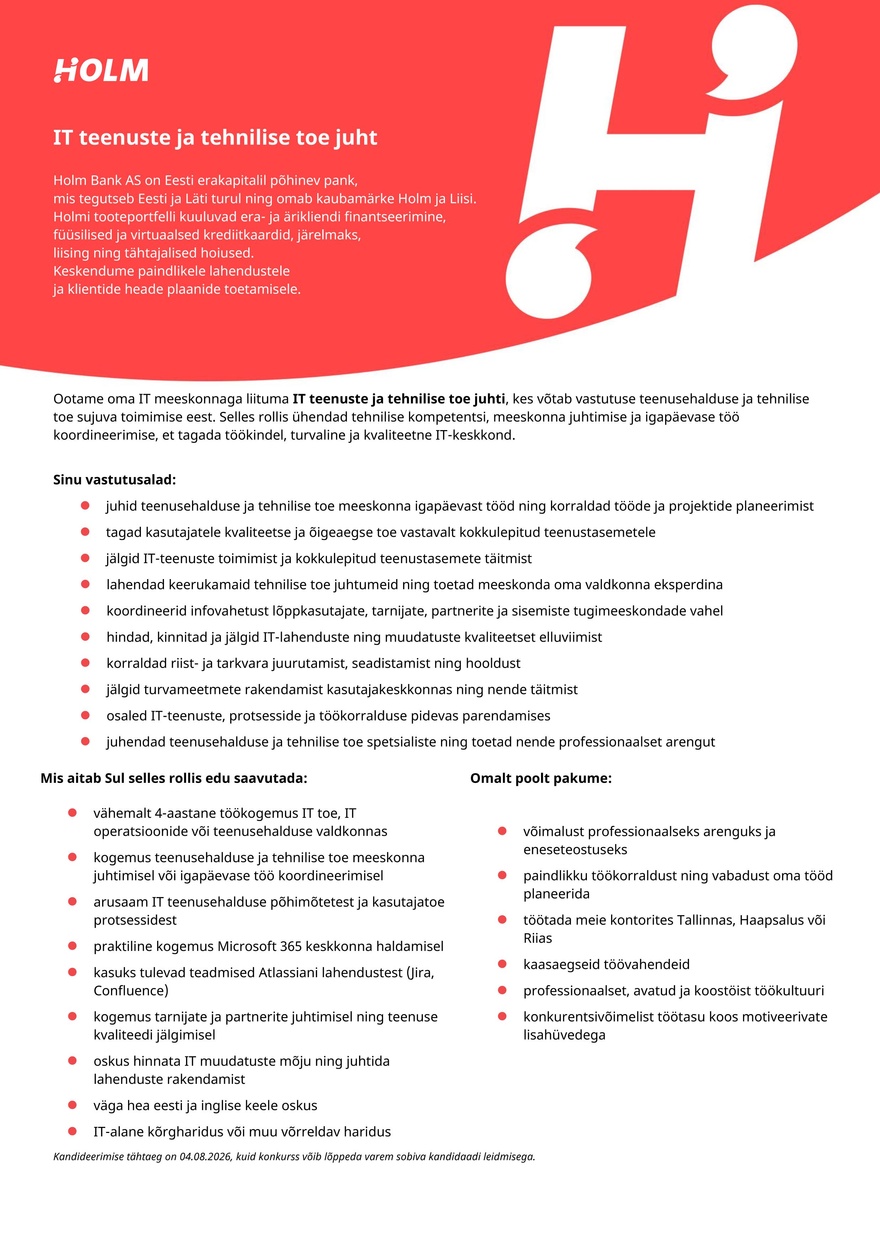 HOLM

IT teenuste ja tehnilise toe juht

Holm Bank AS on Eesti erakapitalil põhinev pank, mis tegutseb Eesti ja Läti turul ning omab kaubamärke Holm ja Liisi. Holmi tooteportfelli kuuluvad era- ja ärikliendi finantseerimine, füüsilised ja virtuaalsed krediitkaardid, järelmaks, liising ning tähtajalised hoiused. Keskendume paindlikele lahendustele ja klientide heade plaanide toetamisele.

Ootame oma IT meeskonnaga liituma IT teenuste ja tehnilise toe juhti, kes võtab vastutuse teenusehalduse ja tehnilise toe sujuva toimimise eest. Selles rollis ühendad tehnilise kompetentsi, meeskonna juhtimise ja igapäevase töö koordineerimise, et tagada töökindel, turvaline ja kvaliteetne IT-keskkond.

Sinu vastutusalad:

• juhid teenusehalduse ja tehnilise toe meeskonna igapäevast tööd ning korraldad tööde ja projektide planeerimist
• tagad kasutajatele kvaliteetse ja õigeaegse toe vastavalt kokkulepitud teenustasemetele
• jälgid IT-teenuste toimimist ja kokkulepitud teenustasemete täitmist
• lahendad keerukamaid tehnilise toe juhtumeid ning toetad meeskonda oma valdkonna eksperdina
• koordineerid infovahetust lõppkasutajate, tarnijate, partnerite ja sisemiste tugimeeskondade vahel
• hindad, kinnitad ja jälgid IT-lahenduste ning muudatuste kvaliteetset elluviimist
• korraldad riist- ja tarkvara juurutamist, seadistamist ning hooldust
• jälgid turvameetmete rakendamist kasutajakeskkonnas ning nende täitmist
• osaled IT-teenuste, protsesside ja töökorralduse pidevas parendamises
• juhendad teenusehalduse ja tehnilise toe spetsialiste ning toetad nende professionaalset arengut

Mis aitab Sul selles rollis edu saavutada:

• vähemalt 4-aastane töökogemus IT toe, IT operatsioonide või teenusehalduse valdkonnas
• kogemus teenusehalduse ja tehnilise toe meeskonna juhtimisel või igapäevase töö koordineerimisel
• arusaam IT teenusehalduse põhimõtetest ja kasutajatoe protsessidest
• praktiline kogemus Microsoft 365 keskkonna haldamisel
• kasuks tulevad teadmised Atlassiani lahendustest (Jira, Confluence)
• kogemus tarnijate ja partnerite juhtimisel ning teenuse kvaliteedi jälgimisel
• oskus hinnata IT muudatuste mõju ning juhtida lahenduste rakendamist
• väga hea eesti ja inglise keele oskus
• IT-alane kõrgharidus või muu võrreldav haridus

Omalt poolt pakume:

• võimalust professionaalseks arenguks ja eneseteostuseks
• paindlikku töökorraldust ning vabadust oma tööd planeerida
• töötada meie kontorites Tallinnas, Haapsalus või Riias
• kaasaegseid töövahendeid
• professionaalset, avatud ja koostöist töökultuuri
• konkurentsivõimelist töötasu koos motiveerivate lisahüvedega

Kandideerimise tähtaeg on 04.08.2026, kuid konkurss võib lõppeda varem sobiva kandidaadi leidmisega.